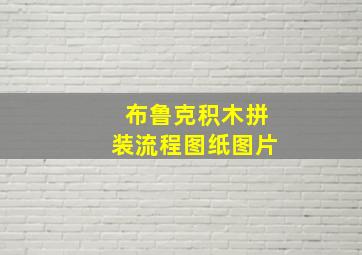 布鲁克积木拼装流程图纸图片